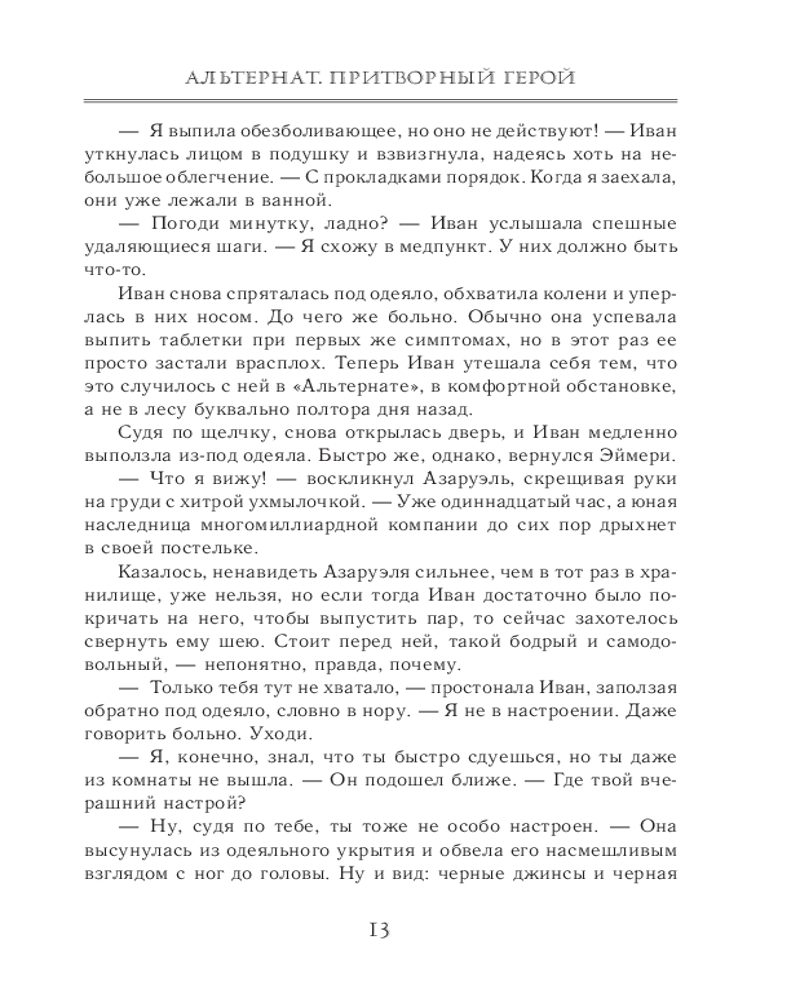 АЛЬТЕРНАТ. ПРИТВОРНЫЙ ГЕРОЙ

— Я выпила обезболивающее, но оно не действуют! — Иван уткнулась лицом в подушку и взвизгнула, надеясь хоть на небольшое облегчение. — С прокладками порядок. Когда я заехала, они уже лежали в ванной.

— Погоди минутку, ладно? — Иван услышала спешные удаляющиеся шаги. — Я схожу в медпункт. У них должно быть что-то.

Иван снова спряталась под одеяло, обхватила колени и уперлась в них носом. До чего же больно. Обычно она успевала выпить таблетки при первых же симптомах, но в этот раз ее просто застали врасплох. Теперь Иван утешала себя тем, что это случилось с ней в «Альтернате», в комфортной обстановке, а не в лесу буквально полтора дня назад.

Судя по щелчку, снова открылась дверь, и Иван медленно выползла из-под одеяла. Быстро же, однако, вернулся Эймери.

— Что я вижу! — воскликнул Азаруэль, скрещивая руки на груди с хитрой ухмылочкой. — Уже одиннадцатый час, а юная наследница многомиллиардной компании до сих пор дрыхнет в своей постельке.

Казалось, ненавидеть Азаруэля сильнее, чем в тот раз в хранилище, уже нельзя, но если тогда Иван достаточно было покричать на него, чтобы выпустить пар, то сейчас захотелось свернуть ему шею. Стоит перед ней, такой бодрый и самодовольный, — непонятно, правда, почему.

— Только тебя тут не хватало, — простонала Иван, заползая обратно под одеяло, словно в нору. — Я не в настроении. Даже говорить больно. Уходи.

— Я, конечно, знал, что ты быстро сдуешься, но ты даже из комнаты не вышла. — Он подошел ближе. — Где твой вчерашний настрой?

— Ну, судя по тебе, ты тоже не особо настроен. — Она высунулась из одеяльного укрытия и обвела его насмешливым взглядом с ног до головы. Ну и вид: черные джинсы и черная

13